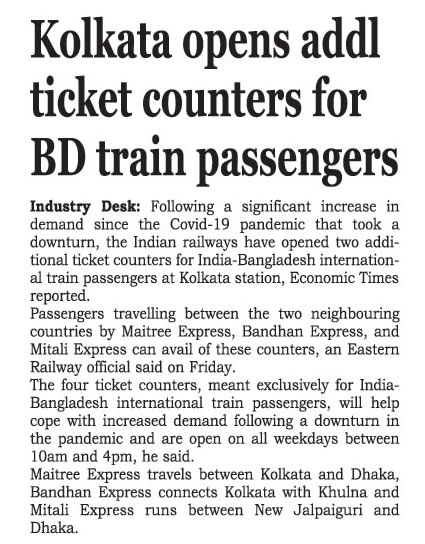 Kolkata opens addl ticket counters for BD train passengers

Industry Desk: Following a significant increase in demand since the Covid-19 pandemic that took a downturn, the Indian railways have opened two additional ticket counters for India-Bangladesh international train passengers at Kolkata station, Economic Times reported.

Passengers travelling between the two neighbouring countries by Maitree Express, Bandhan Express, and Mitali Express can avail of these counters, an Eastern Railway official said on Friday.

The four ticket counters, meant exclusively for India-Bangladesh international train passengers, will help cope with increased demand following a downturn in the pandemic and are open on all weekdays between 10am and 4pm, he said.

Maitree Express travels between Kolkata and Dhaka, Bandhan Express connects Kolkata with Khulna and Mitali Express runs between New Jalpaiguri and Dhaka.